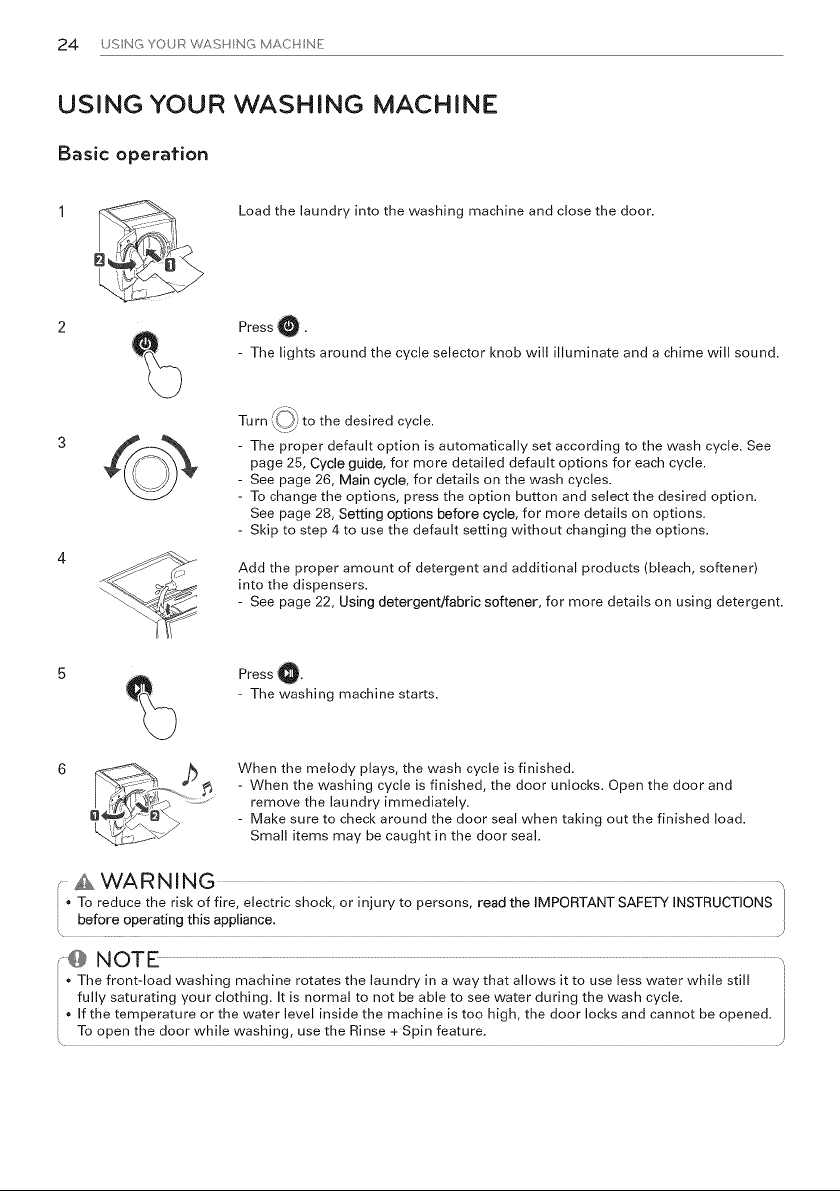 24 USING YOUR WASHING MACHINE

USING YOUR WASHING MACHINE

Basic operation

1

Load the laundry into the washing machine and close the door.

2

Press .

- The lights around the cycle selector knob will illuminate and a chime will sound.

3

Turn to the desired cycle.

- The proper default option is automatically set according to the wash cycle. See page 25, Cycle guide, for more detailed default options for each cycle.
- See page 26, Main cycle, for details on the wash cycles.
- To change the options, press the option button and select the desired option. See page 28, Setting options before cycle, for more details on options.
- Skip to step 4 to use the default setting without changing the options.

4

Add the proper amount of detergent and additional products (bleach, softener) into the dispensers.

- See page 22, Using detergent/fabric softener, for more details on using detergent.

5

Press .

- The washing machine starts.

6

When the melody plays, the wash cycle is finished.

- When the washing cycle is finished, the door unlocks. Open the door and remove the laundry immediately.
- Make sure to check around the door seal when taking out the finished load. Small items may be caught in the door seal.

WARNING

• To reduce the risk of fire, electric shock, or injury to persons, read the IMPORTANT SAFETY INSTRUCTIONS before operating this appliance.

NOTE

• The front-load washing machine rotates the laundry in a way that allows it to use less water while still fully saturating your clothing. It is normal to not be able to see water during the wash cycle.
• If the temperature or the water level inside the machine is too high, the door locks and cannot be opened. To open the door while washing, use the Rinse + Spin feature.